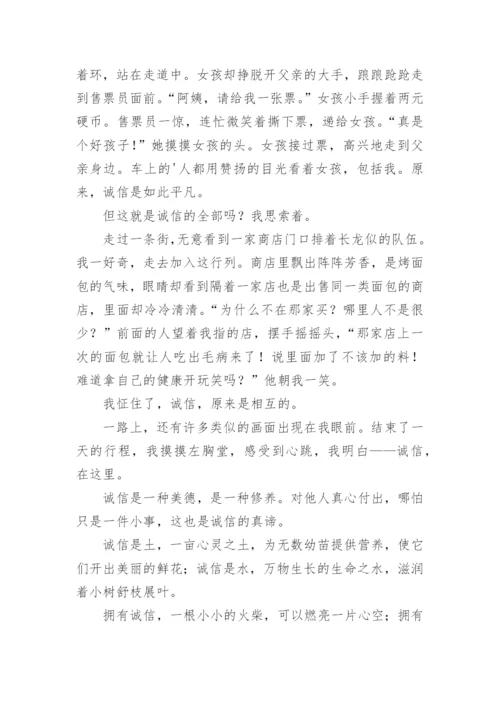 着环，站在走道中。女孩却挣脱开父亲的大手，踉踉跄跄走到售票员面前。“阿姨，请给我一张票。”女孩小手握着两元硬币。售票员一惊，连忙微笑着撕下票，递给女孩。“真是个好孩子！”她摸摸女孩的头。女孩接过票，高兴地走到父亲身边。车上的'人都用赞扬的目光看着女孩，包括我。原来，诚信是如此平凡。

但这就是诚信的全部吗？我思索着。

走过一条街，无意看到一家商店门口排着长龙似的队伍。我一好奇，走去加入这行列。商店里飘出阵阵芳香，是烤面包的气味，眼睛却看到隔着一家店也是出售同一类面包的商店，里面却冷冷清清。“为什么不在那家买？哪里人不是很少？”前面的人望着我指的店，摆手摇摇头，“那家店上一次的面包就让人吃出毛病来了！说里面加了不该加的料！难道拿自己的健康开玩笑吗？”他朝我一笑。

我怔住了，诚信，原来是相互的。

一路上，还有许多类似的画面出现在我眼前。结束了一天的行程，我摸摸左胸堂，感受到心跳，我明白——诚信，在这里。

诚信是一种美德，是一种修养。对他人真心付出，哪怕只是一件小事，这也是诚信的真谛。

诚信是土，一亩心灵之土，为无数幼苗提供营养，使它们开出美丽的鲜花；诚信是水，万物生长的生命之水，滋润着小树舒枝展叶。

拥有诚信，一根小小的火柴，可以燃亮一片心空；拥有